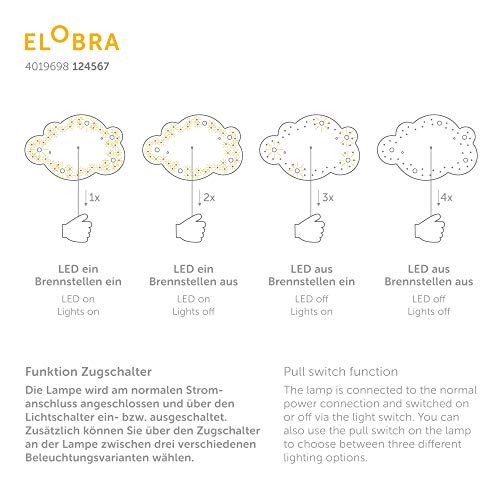 ELOBRA
4019698 124567

1x

2x

3x

4x

LED ein
Brennstellen ein
LED on
Lights on

LED ein
Brennstellen aus
LED on
Lights off

LED aus
Brennstellen ein
LED off
Lights on

LED aus
Brennstellen aus
LED off
Lights off

Funktion Zugschalter
Die Lampe wird am normalen Stromanschluss angeschlossen und über den Lichtschalter ein- bzw. ausgeschaltet. Zusätzlich können Sie über den Zugschalter an der Lampe zwischen drei verschiedenen Beleuchtungsvarianten wählen.

Pull switch function
The lamp is connected to the normal power connection and switched on or off via the light switch. You can also use the pull switch on the lamp to choose between three different lighting options.